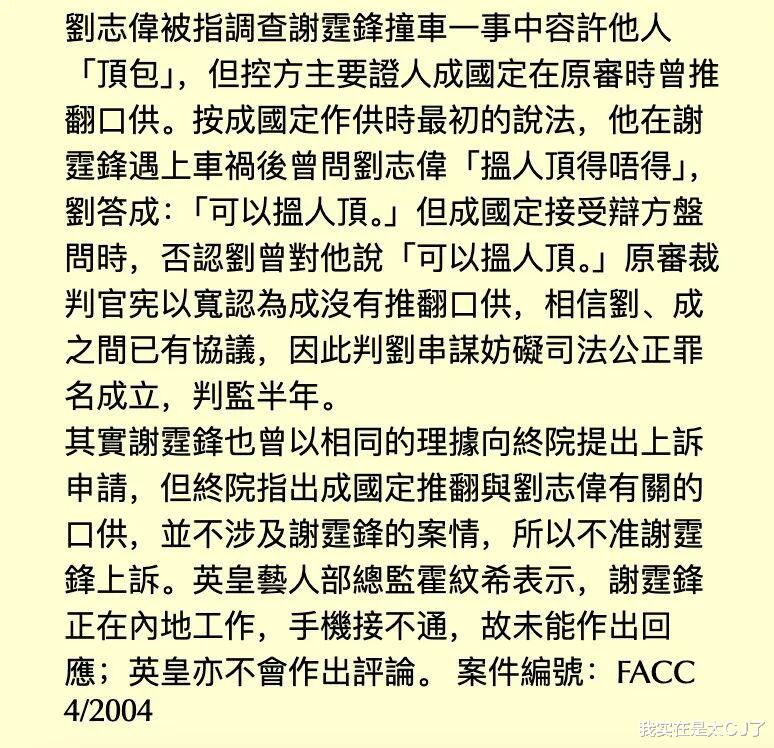 劉志偉被指調查謝霆鋒撞車一事中容許他人「頂包」，但控方主要證人成國定在原審時曾推翻口供。按成國定作供時最初的說法，他在謝霆鋒遇上車禍後曾問劉志偉「搵人頂得唔得」，劉答成：「可以搵人頂。」但成國定接受辯方盤問時，否認劉曾對他說「可以搵人頂。」原審裁判官宪以寬認為成沒有推翻口供，相信劉、成之間已有協議，因此判劉串謀妨礙司法公正罪名成立，判監半年。

其實謝霆鋒也曾以相同的理據向終院提出上訴申請，但終院指出成國定推翻與劉志偉有關的口供，並不涉及謝霆鋒的案情，所以不准謝霆鋒上訴。英皇藝人部總監霍紋希表示，謝霆鋒正在內地工作，手機接不通，故未能作出回應；英皇亦不會作出評論。 案件編號：FACC 4/2004

我实在是太CJ了